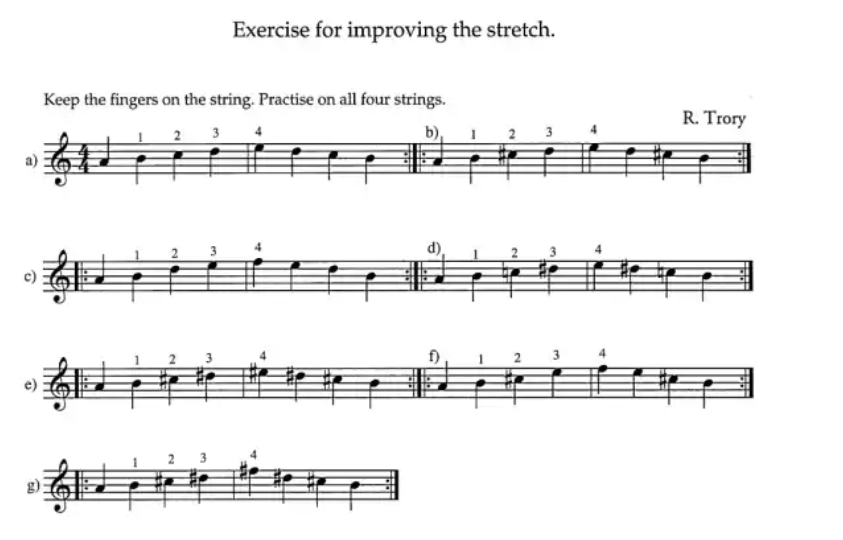 Exercise for improving the stretch.

Keep the fingers on the string. Practise on all four strings.

R. Trory

a) 1 2 3 4 b) 1 2 3 4

c) 1 2 3 4 d) 1 2 3 4

e) 1 2 3 4 f) 1 2 3 4

g) 1 2 3 4